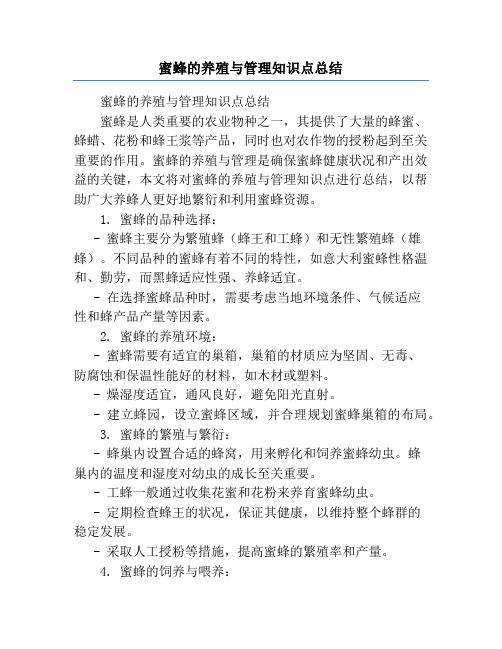 蜜蜂的养殖与管理知识点总结

蜜蜂的养殖与管理知识点总结

蜜蜂是人类重要的农业物种之一，其提供了大量的蜂蜜、蜂蜡、花粉和蜂王浆等产品，同时也对农作物的授粉起到至关重要的作用。蜜蜂的养殖与管理是确保蜜蜂健康状况和产出效益的关键，本文将对蜜蜂的养殖与管理知识点进行总结，以帮助广大养蜂人更好地繁衍和利用蜜蜂资源。

1. 蜜蜂的品种选择：

- 蜜蜂主要分为繁殖蜂（蜂王和工蜂）和无性繁殖蜂（雄蜂）。不同品种的蜜蜂有着不同的特性，如意大利蜜蜂性格温和、勤劳，而黑蜂适应性强、养蜂适宜。

- 在选择蜜蜂品种时，需要考虑当地环境条件、气候适应性和蜂产品产量等因素。

2. 蜜蜂的养殖环境：

- 蜜蜂需要有适宜的巢箱，巢箱的材质应为坚固、无毒、防腐蚀和保温性能好的材料，如木材或塑料。

- 燥湿度适宜，通风良好，避免阳光直射。

- 建立蜂园，设立蜜蜂区域，并合理规划蜜蜂巢箱的布局。

3. 蜜蜂的繁殖与繁衍：

- 蜂巢内设置合适的蜂窝，用来孵化和饲养蜜蜂幼虫。蜂巢内的温度和湿度对幼虫的成长至关重要。

- 工蜂一般通过收集花蜜和花粉来养育蜜蜂幼虫。

- 定期检查蜂王的状况，保证其健康，以维持整个蜂群的稳定发展。

- 采取人工授粉等措施，提高蜜蜂的繁殖率和产量。

4. 蜜蜂的饲养与喂养：